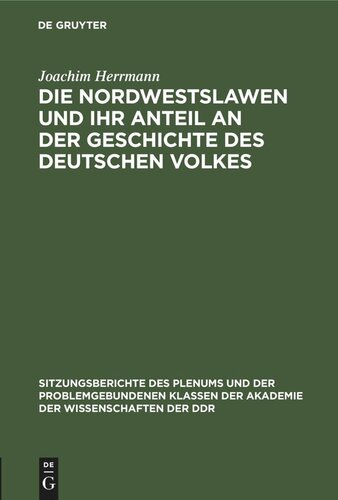 DE GRUYTER

Joachim Herrmann

DIE NORDWESTSLAWEN UND IHR ANTEIL AN DER GESCHICHTE DES DEUTSCHEN VOLKES

SITZUNGSBERICHTE DES PLENUMS UND DER PROBLEMGEBUNDENEN KLASSEN DER AKADEMIE DER WISSENSCHAFTEN DER DDR

DE
G